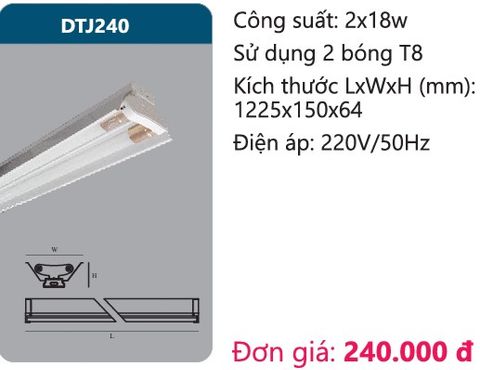 DTJ240

W

H

L

Công suất: 2x18w

Sử dụng 2 bóng T8

Kích thước LxWxH (mm): 1225x150x64

Điện áp: 220V/50Hz

Đơn giá: 240.000 đ